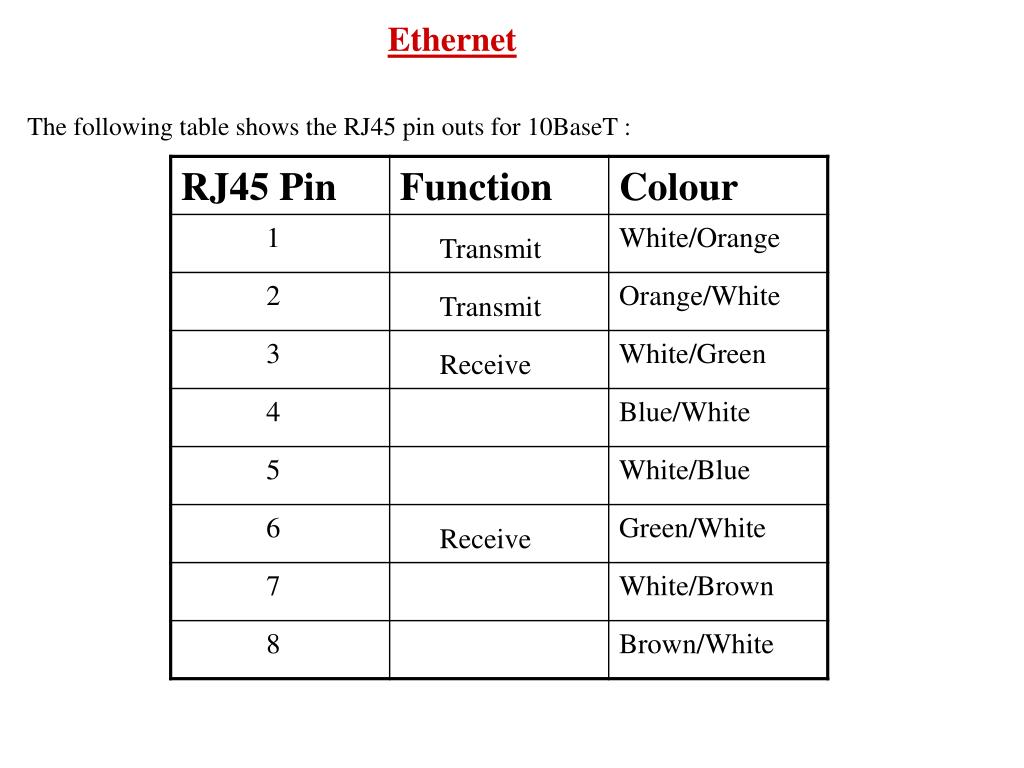 Ethernet

The following table shows the RJ45 pin outs for 10BaseT :

| RJ45 Pin | Function | Colour |
|---|---|---|
| 1 | Transmit | White/Orange |
| 2 | Transmit | Orange/White |
| 3 | Receive | White/Green |
| 4 | | Blue/White |
| 5 | | White/Blue |
| 6 | Receive | Green/White |
| 7 | | White/Brown |
| 8 | | Brown/White |